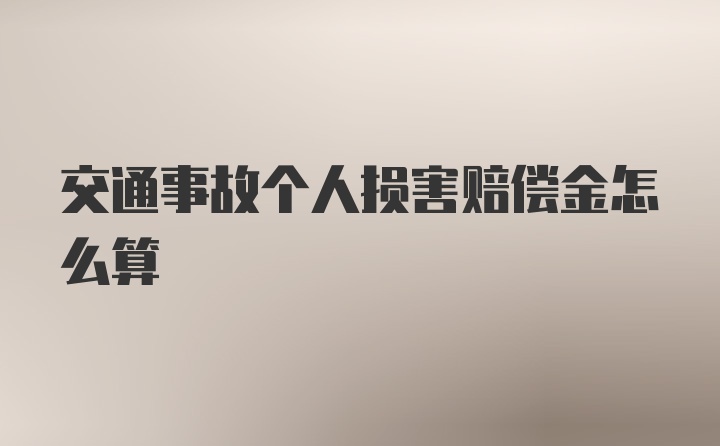 交通事故个人损害赔偿金怎么算